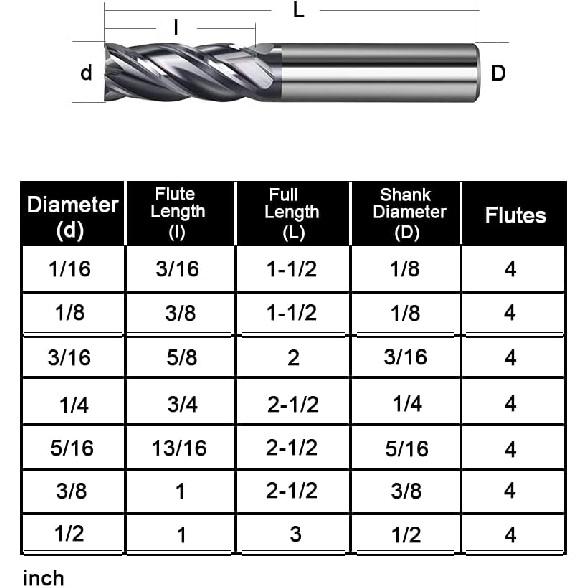 L

l

d

D

| Diameter (d) | Flute Length (l) | Full Length (L) | Shank Diameter (D) | Flutes |
|---|---|---|---|---|
| 1/16 | 3/16 | 1-1/2 | 1/8 | 4 |
| 1/8 | 3/8 | 1-1/2 | 1/8 | 4 |
| 3/16 | 5/8 | 2 | 3/16 | 4 |
| 1/4 | 3/4 | 2-1/2 | 1/4 | 4 |
| 5/16 | 13/16 | 2-1/2 | 5/16 | 4 |
| 3/8 | 1 | 2-1/2 | 3/8 | 4 |
| 1/2 | 1 | 3 | 1/2 | 4 |

inch